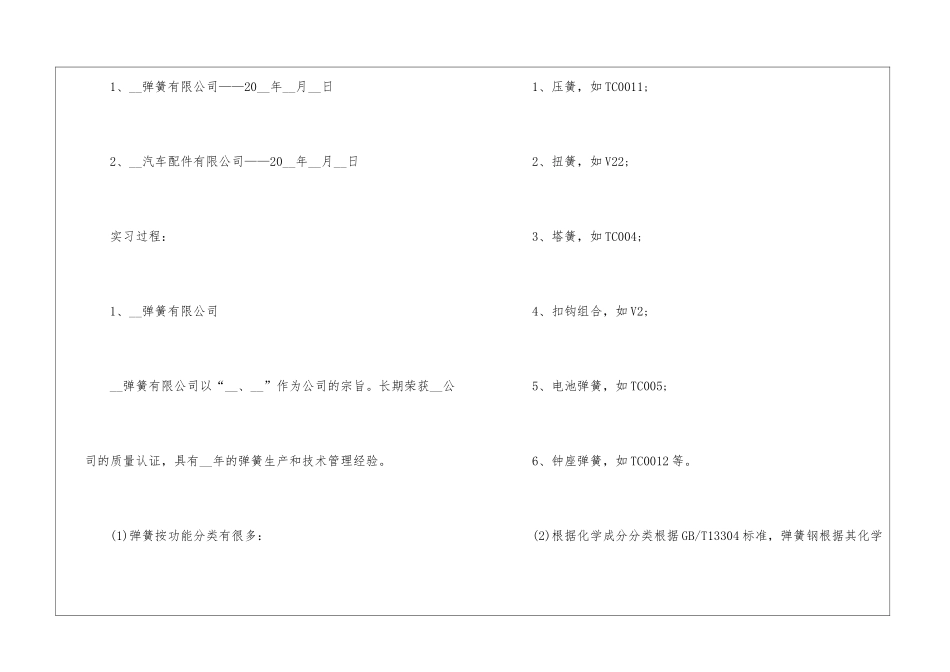 1、__弹簧有限公司——20__年__月__日

2、__汽车配件有限公司——20__年__月__日

实习过程：

1、__弹簧有限公司

__弹簧有限公司以“__、__”作为公司的宗旨。长期荣获__公司的质量认证，具有__年的弹簧生产和技术管理经验。

(1)弹簧按功能分类有很多：

1、压簧，如TC0011；

2、扭簧，如V22；

3、塔簧，如TC004；

4、扣钩组合，如V2；

5、电池弹簧，如TC005；

6、钟座弹簧，如TC0012等。

(2)根据化学成分分类根据GB/T13304标准，弹簧钢根据其化学